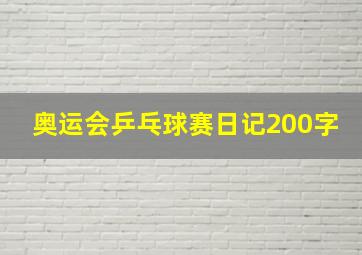 奥运会乒乓球赛日记200字